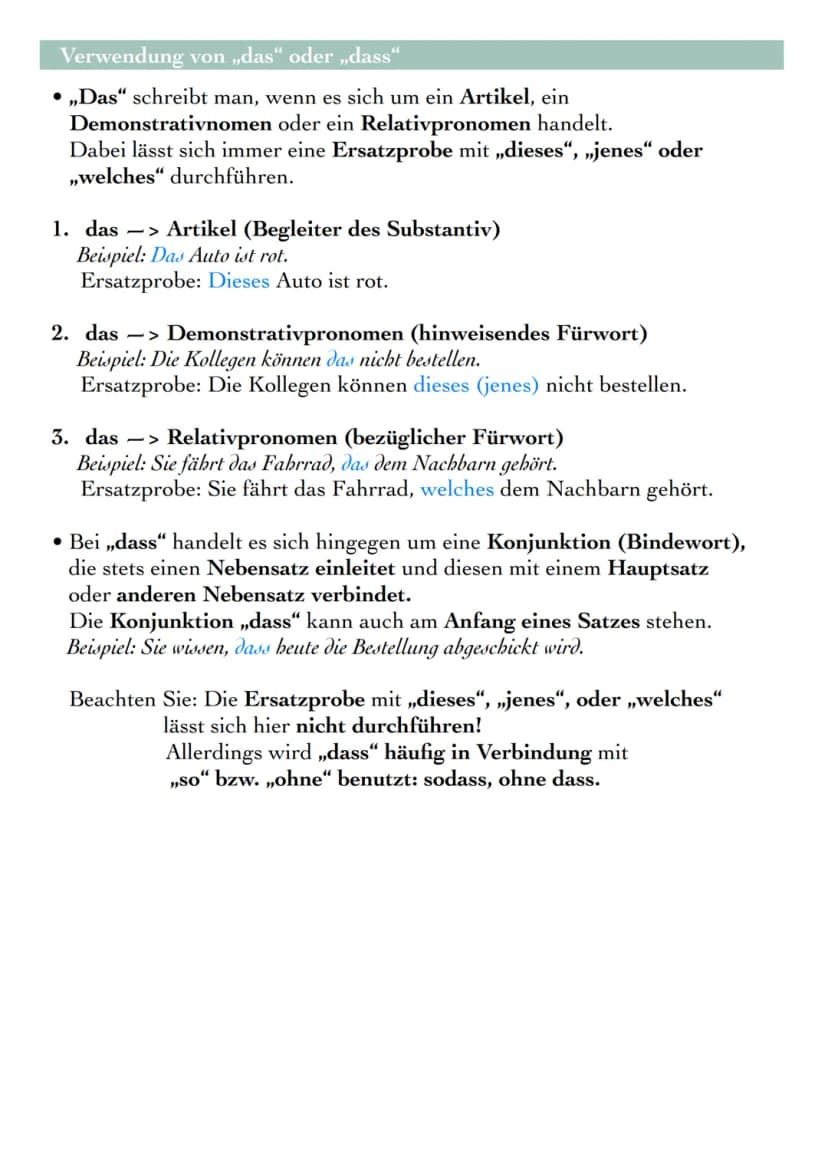 Verwendung von „das“ oder „dass“

• „Das“ schreibt man, wenn es sich um ein Artikel, ein Demonstrativnomen oder ein Relativpronomen handelt. Dabei lässt sich immer eine Ersatzprobe mit „dieses“, „jenes“ oder „welches“ durchführen.

1. das —> Artikel (Begleiter des Substantiv)
Beispiel: Das Auto ist rot.
Ersatzprobe: Dieses Auto ist rot.

2. das —> Demonstrativpronomen (hinweisendes Fürwort)
Beispiel: Die Kollegen können das nicht bestellen.
Ersatzprobe: Die Kollegen können dieses (jenes) nicht bestellen.

3. das —> Relativpronomen (bezüglicher Fürwort)
Beispiel: Sie fährt das Fahrrad, das dem Nachbarn gehört.
Ersatzprobe: Sie fährt das Fahrrad, welches dem Nachbarn gehört.

• Bei „dass“ handelt es sich hingegen um eine Konjunktion (Bindewort), die stets einen Nebensatz einleitet und diesen mit einem Hauptsatz oder anderen Nebensatz verbindet. Die Konjunktion „dass“ kann auch am Anfang eines Satzes stehen.
Beispiel: Sie wissen, dass heute die Bestellung abgeschickt wird.

Beachten Sie: Die Ersatzprobe mit „dieses“, „jenes“, oder „welches“ lässt sich hier nicht durchführen! Allerdings wird „dass“ häufig in Verbindung mit „so“ bzw. „ohne“ benutzt: sodass, ohne dass.